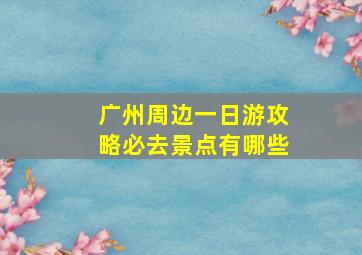 广州周边一日游攻略必去景点有哪些